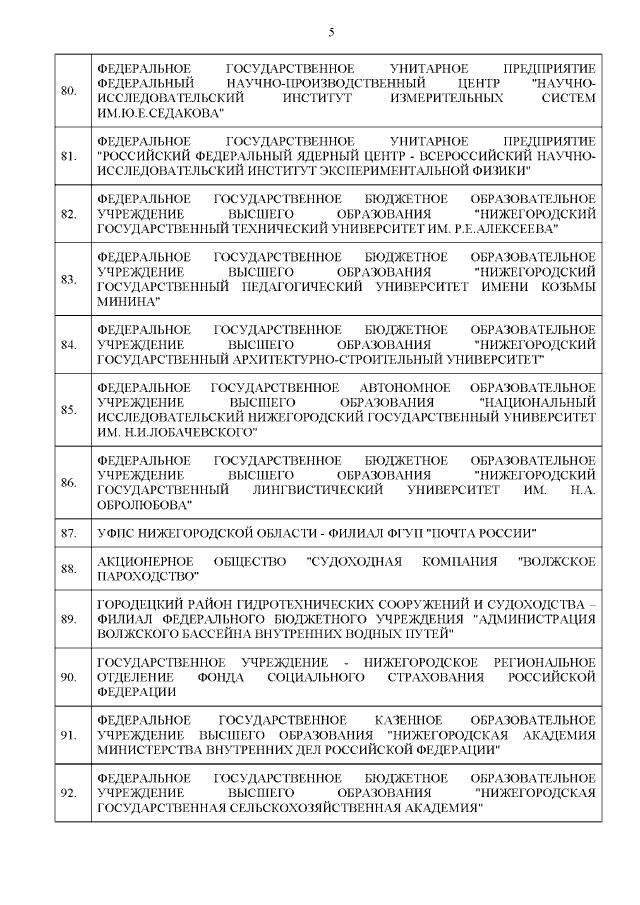 5

| | |
|---|---|
| 80. | ФЕДЕРАЛЬНОЕ ГОСУДАРСТВЕННОЕ УНИТАРНОЕ ПРЕДПРИЯТИЕ ФЕДЕРАЛЬНЫЙ НАУЧНО-ПРОИЗВОДСТВЕННЫЙ ЦЕНТР "НАУЧНО-ИССЛЕДОВАТЕЛЬСКИЙ ИНСТИТУТ ИЗМЕРИТЕЛЬНЫХ СИСТЕМ ИМ.Ю.Е.СЕДАКОВА" |
| 81. | ФЕДЕРАЛЬНОЕ ГОСУДАРСТВЕННОЕ УНИТАРНОЕ ПРЕДПРИЯТИЕ "РОССИЙСКИЙ ФЕДЕРАЛЬНЫЙ ЯДЕРНЫЙ ЦЕНТР - ВСЕРОССИЙСКИЙ НАУЧНО-ИССЛЕДОВАТЕЛЬСКИЙ ИНСТИТУТ ЭКСПЕРИМЕНТАЛЬНОЙ ФИЗИКИ" |
| 82. | ФЕДЕРАЛЬНОЕ ГОСУДАРСТВЕННОЕ БЮДЖЕТНОЕ ОБРАЗОВАТЕЛЬНОЕ УЧРЕЖДЕНИЕ ВЫСШЕГО ОБРАЗОВАНИЯ "НИЖЕГОРОДСКИЙ ГОСУДАРСТВЕННЫЙ ТЕХНИЧЕСКИЙ УНИВЕРСИТЕТ ИМ. Р.Е.АЛЕКСЕЕВА" |
| 83. | ФЕДЕРАЛЬНОЕ ГОСУДАРСТВЕННОЕ БЮДЖЕТНОЕ ОБРАЗОВАТЕЛЬНОЕ УЧРЕЖДЕНИЕ ВЫСШЕГО ОБРАЗОВАНИЯ "НИЖЕГОРОДСКИЙ ГОСУДАРСТВЕННЫЙ ПЕДАГОГИЧЕСКИЙ УНИВЕРСИТЕТ ИМЕНИ КОЗЬМЫ МИНИНА" |
| 84. | ФЕДЕРАЛЬНОЕ ГОСУДАРСТВЕННОЕ БЮДЖЕТНОЕ ОБРАЗОВАТЕЛЬНОЕ УЧРЕЖДЕНИЕ ВЫСШЕГО ОБРАЗОВАНИЯ "НИЖЕГОРОДСКИЙ ГОСУДАРСТВЕННЫЙ АРХИТЕКТУРНО-СТРОИТЕЛЬНЫЙ УНИВЕРСИТЕТ" |
| 85. | ФЕДЕРАЛЬНОЕ ГОСУДАРСТВЕННОЕ АВТОНОМНОЕ ОБРАЗОВАТЕЛЬНОЕ УЧРЕЖДЕНИЕ ВЫСШЕГО ОБРАЗОВАНИЯ "НАЦИОНАЛЬНЫЙ ИССЛЕДОВАТЕЛЬСКИЙ НИЖЕГОРОДСКИЙ ГОСУДАРСТВЕННЫЙ УНИВЕРСИТЕТ ИМ. Н.И.ЛОБАЧЕВСКОГО" |
| 86. | ФЕДЕРАЛЬНОЕ ГОСУДАРСТВЕННОЕ БЮДЖЕТНОЕ ОБРАЗОВАТЕЛЬНОЕ УЧРЕЖДЕНИЕ ВЫСШЕГО ОБРАЗОВАНИЯ "НИЖЕГОРОДСКИЙ ГОСУДАРСТВЕННЫЙ ЛИНГВИСТИЧЕСКИЙ УНИВЕРСИТЕТ ИМ. Н.А. ОБРОЛЮБОВА" |
| 87. | УФПС НИЖЕГОРОДСКОЙ ОБЛАСТИ - ФИЛИАЛ ФГУП "ПОЧТА РОССИИ" |
| 88. | АКЦИОНЕРНОЕ ОБЩЕСТВО "СУДОХОДНАЯ КОМПАНИЯ "ВОЛЖСКОЕ ПАРОХОДСТВО" |
| 89. | ГОРОДЕЦКИЙ РАЙОН ГИДРОТЕХНИЧЕСКИХ СООРУЖЕНИЙ И СУДОХОДСТВА – ФИЛИАЛ ФЕДЕРАЛЬНОГО БЮДЖЕТНОГО УЧРЕЖДЕНИЯ "АДМИНИСТРАЦИЯ ВОЛЖСКОГО БАССЕЙНА ВНУТРЕННИХ ВОДНЫХ ПУТЕЙ" |
| 90. | ГОСУДАРСТВЕННОЕ УЧРЕЖДЕНИЕ - НИЖЕГОРОДСКОЕ РЕГИОНАЛЬНОЕ ОТДЕЛЕНИЕ ФОНДА СОЦИАЛЬНОГО СТРАХОВАНИЯ РОССИЙСКОЙ ФЕДЕРАЦИИ |
| 91. | ФЕДЕРАЛЬНОЕ ГОСУДАРСТВЕННОЕ КАЗЕННОЕ ОБРАЗОВАТЕЛЬНОЕ УЧРЕЖДЕНИЕ ВЫСШЕГО ОБРАЗОВАНИЯ "НИЖЕГОРОДСКАЯ АКАДЕМИЯ МИНИСТЕРСТВА ВНУТРЕННИХ ДЕЛ РОССИЙСКОЙ ФЕДЕРАЦИИ" |
| 92. | ФЕДЕРАЛЬНОЕ ГОСУДАРСТВЕННОЕ БЮДЖЕТНОЕ ОБРАЗОВАТЕЛЬНОЕ УЧРЕЖДЕНИЕ ВЫСШЕГО ОБРАЗОВАНИЯ "НИЖЕГОРОДСКАЯ ГОСУДАРСТВЕННАЯ СЕЛЬСКОХОЗЯЙСТВЕННАЯ АКАДЕМИЯ" |